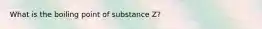 What is the boiling point of substance Z?